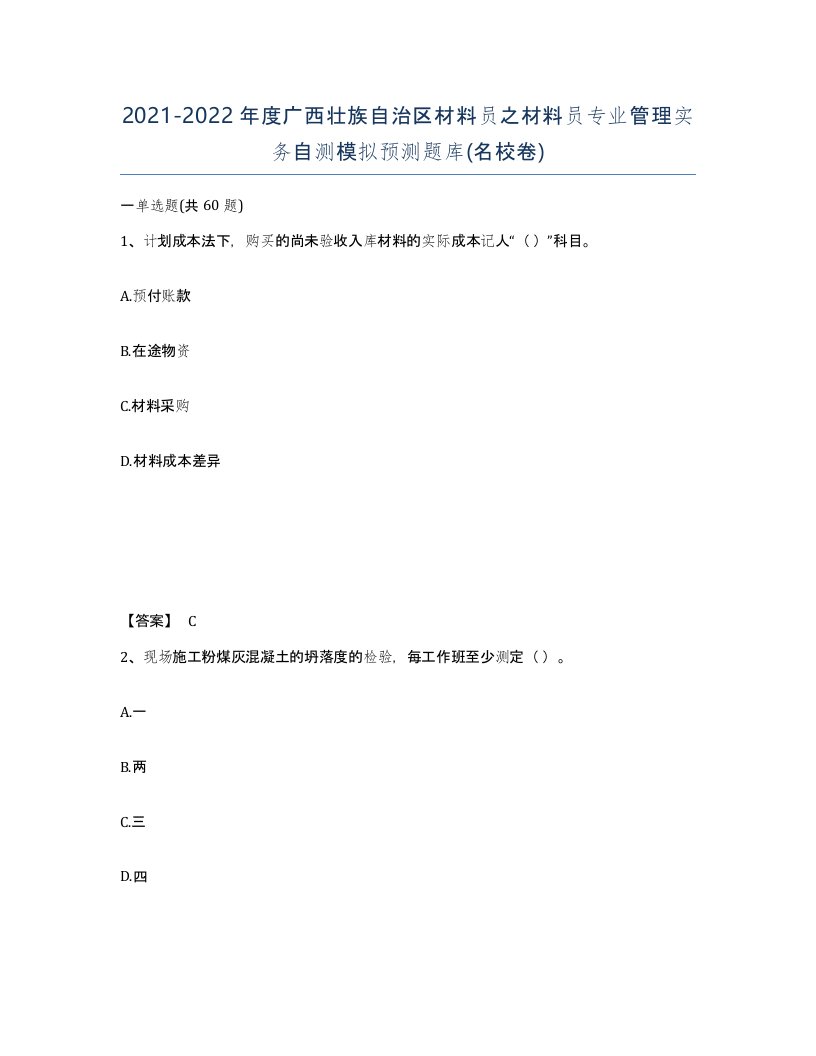 2021-2022年度广西壮族自治区材料员之材料员专业管理实务自测模拟预测题库(名校卷)

一单选题(共 60 题)

1、计划成本法下，购买的尚未验收入库材料的实际成本记人“（）”科目。

A.预付账款

B.在途物资

C.材料采购

D.材料成本差异

【答案】 C

2、现场施工粉煤灰混凝土的坍落度的检验，每工作班至少测定（）。

A.一

B.两

C.三

D.四